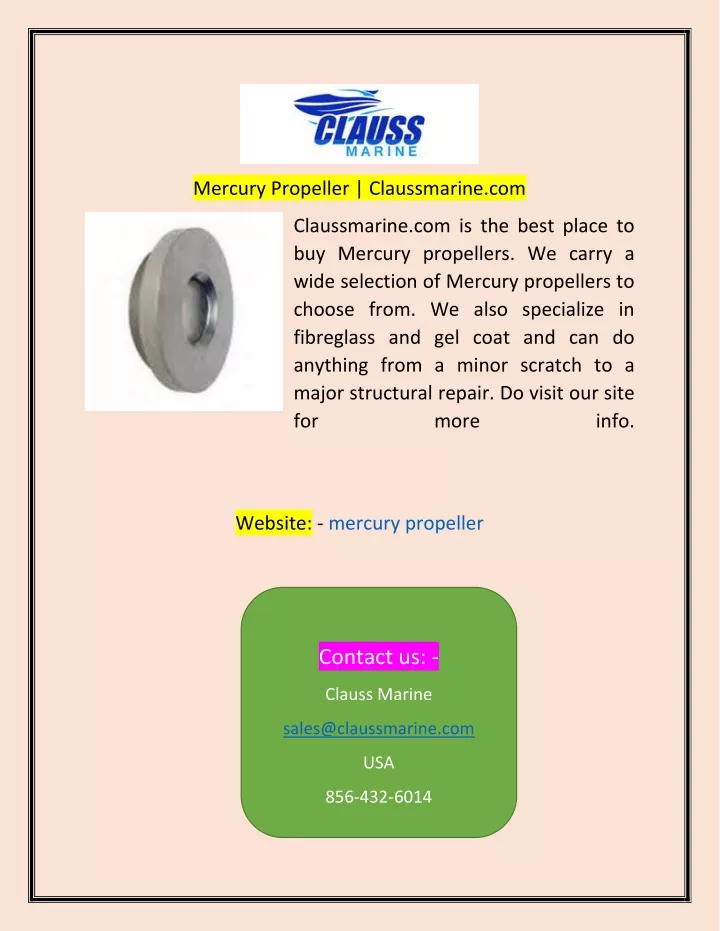 CLAUSS
MARINE

Mercury Propeller | Claussmarine.com

Claussmarine.com is the best place to buy Mercury propellers. We carry a wide selection of Mercury propellers to choose from. We also specialize in fibreglass and gel coat and can do anything from a minor scratch to a major structural repair. Do visit our site for more info.

Website: - mercury propeller

Contact us: -

Clauss Marine

sales@claussmarine.com

USA

856-432-6014